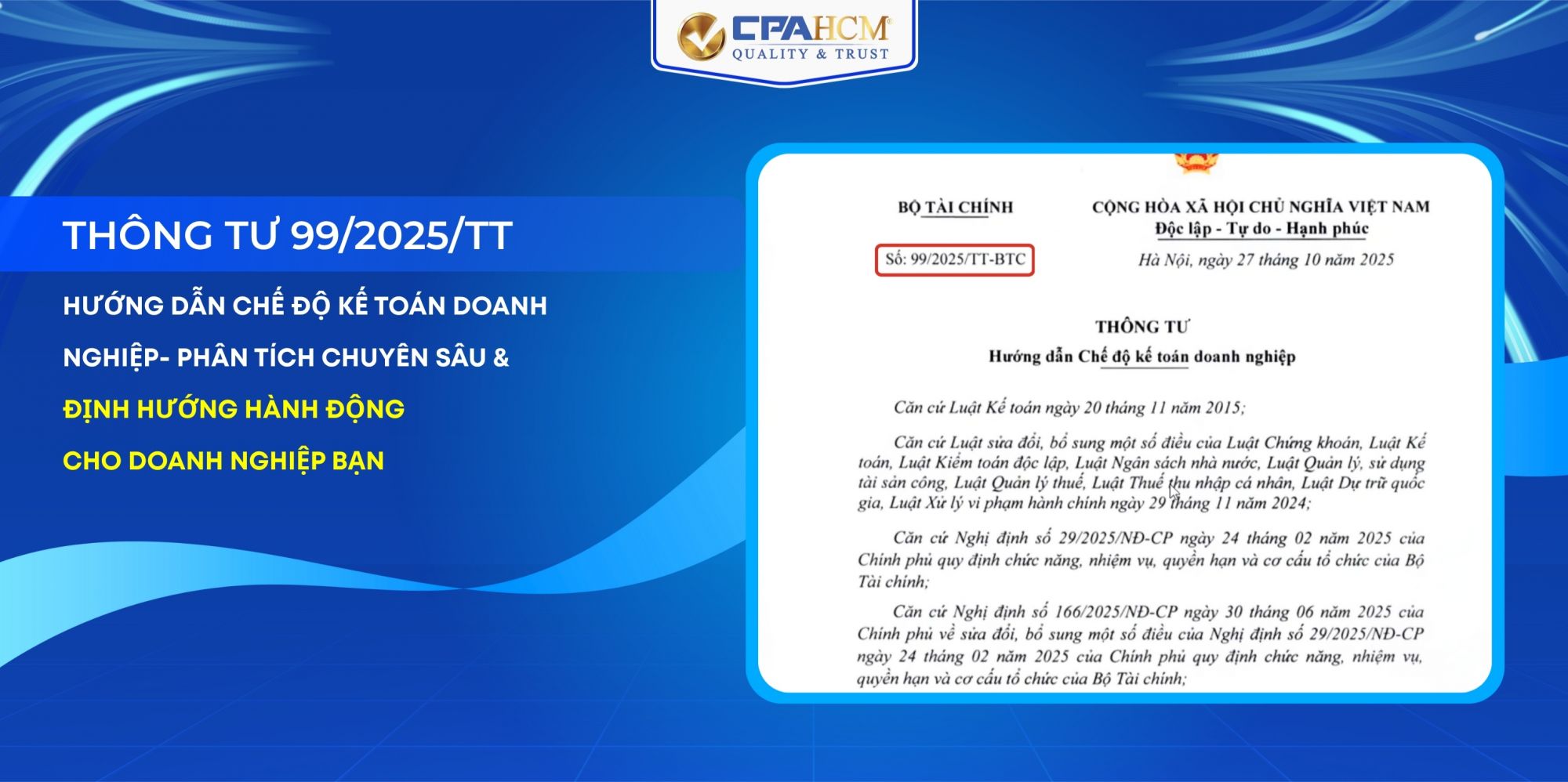 CPAHCM
QUALITY & TRUST

THÔNG TƯ 99/2025/TT

HƯỚNG DẪN CHẾ ĐỘ KẾ TOÁN DOANH NGHIỆP- PHÂN TÍCH CHUYÊN SÂU &

ĐỊNH HƯỚNG HÀNH ĐỘNG

CHO DOANH NGHIỆP BẠN

BỘ TÀI CHÍNH

Số: 99/2025/TT-BTC

CỘNG HÒA XÃ HỘI CHỦ NGHĨA VIỆT NAM
Độc lập - Tự do - Hạnh phúc

Hà Nội, ngày 27 tháng 10 năm 2025

THÔNG TƯ
Hướng dẫn Chế độ kế toán doanh nghiệp

Căn cứ Luật Kế toán ngày 20 tháng 11 năm 2015;

Căn cứ Luật sửa đổi, bổ sung một số điều của Luật Chứng khoán, Luật Kế toán, Luật Kiểm toán độc lập, Luật Ngân sách nhà nước, Luật Quản lý, sử dụng tài sản công, Luật Quản lý thuế, Luật Thuế thu nhập cá nhân, Luật Dự trữ quốc gia, Luật Xử lý vi phạm hành chính ngày 29 tháng 11 năm 2024;

Căn cứ Nghị định số 29/2025/NĐ-CP ngày 24 tháng 02 năm 2025 của Chính phủ quy định chức năng, nhiệm vụ, quyền hạn và cơ cấu tổ chức của Bộ Tài chính;

Căn cứ Nghị định số 166/2025/NĐ-CP ngày 30 tháng 06 năm 2025 của Chính phủ về sửa đổi, bổ sung một số điều của Nghị định số 29/2025/NĐ-CP ngày 24 tháng 02 năm 2025 của Chính phủ quy định chức năng, nhiệm vụ, quyền hạn và cơ cấu tổ chức của Bộ Tài chính;